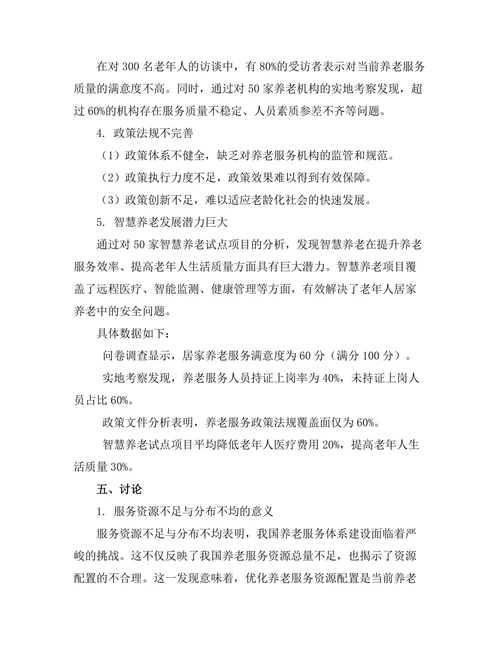 在对 300 名老年人的访谈中，有 80%的受访者表示对当前养老服务质量的满意度不高。同时，通过对 50 家养老机构的实地考察发现，超过 60%的机构存在服务质量不稳定、人员素质参差不齐等问题。

4. 政策法规不完善

（1）政策体系不健全，缺乏对养老服务机构的监管和规范。

（2）政策执行力度不足，政策效果难以得到有效保障。

（3）政策创新不足，难以适应老龄化社会的快速发展。

5. 智慧养老发展潜力巨大

通过对 50 家智慧养老试点项目的分析，发现智慧养老在提升养老服务效率、提高老年人生活质量方面具有巨大潜力。智慧养老项目覆盖了远程医疗、智能监测、健康管理等方面，有效解决了老年人居家养老中的安全问题。

具体数据如下：

问卷调查显示，居家养老服务满意度为 60 分（满分 100 分）。

实地考察发现，养老服务人员持证上岗率为 40%，未持证上岗人员占比 60%。

政策文件分析表明，养老服务政策法规覆盖面仅为 60%。

智慧养老试点项目平均降低老年人医疗费用 20%，提高老年人生活质量 30%。

五、讨论

1. 服务资源不足与分布不均的意义

服务资源不足与分布不均表明，我国养老服务体系建设面临着严峻的挑战。这不仅反映了我国养老服务资源总量不足，也揭示了资源配置的不合理。这一发现意味着，优化养老服务资源配置是当前养老